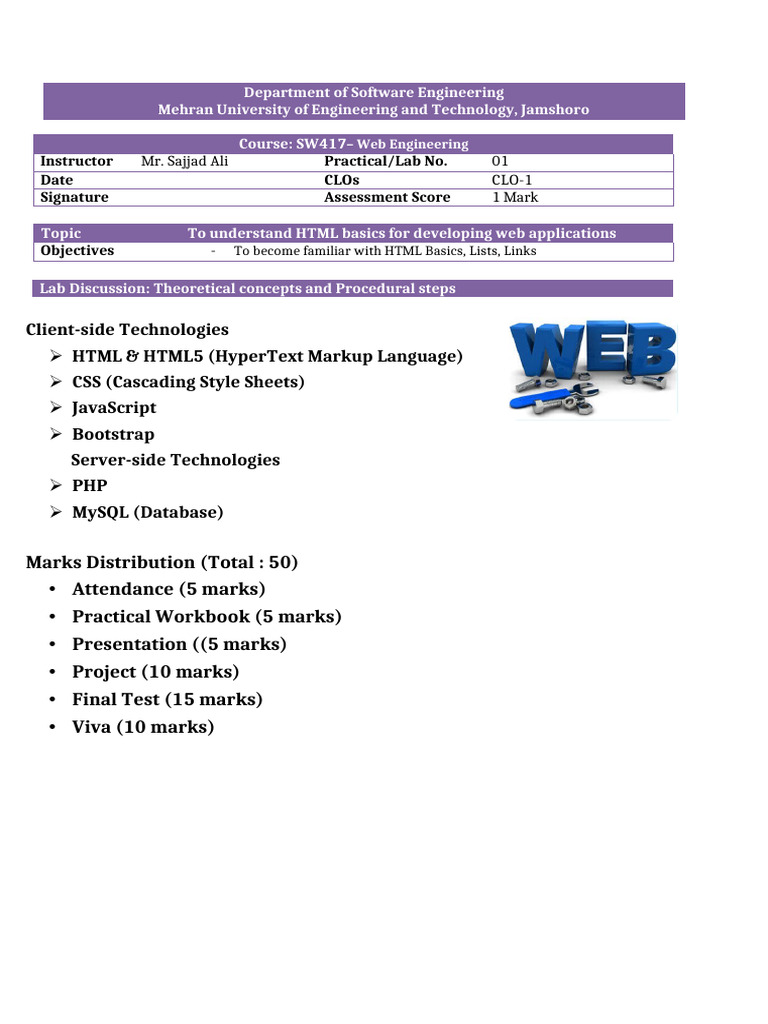 Department of Software Engineering
Mehran University of Engineering and Technology, Jamshoro

| Course: SW417– Web Engineering | | | |
|---|---|---|---|
| Instructor | Mr. Sajjad Ali | Practical/Lab No. | 01 |
| Date | | CLOs | CLO-1 |
| Signature | | Assessment Score | 1 Mark |

| Topic | To understand HTML basics for developing web applications |
|---|---|
| Objectives | - To become familiar with HTML Basics, Lists, Links |

Lab Discussion: Theoretical concepts and Procedural steps

Client-side Technologies
➢ HTML & HTML5 (HyperText Markup Language)
➢ CSS (Cascading Style Sheets)
➢ JavaScript
➢ Bootstrap
Server-side Technologies
➢ PHP
➢ MySQL (Database)

WEB

Marks Distribution (Total : 50)
• Attendance (5 marks)
• Practical Workbook (5 marks)
• Presentation ((5 marks)
• Project (10 marks)
• Final Test (15 marks)
• Viva (10 marks)